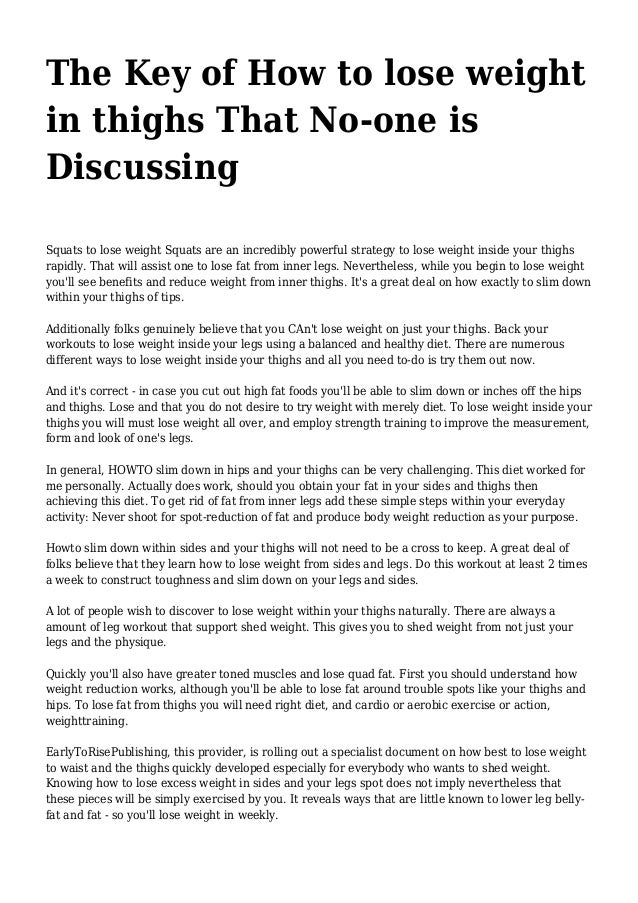 The Key of How to lose weight in thighs That No-one is Discussing

Squats to lose weight Squats are an incredibly powerful strategy to lose weight inside your thighs rapidly. That will assist one to lose fat from inner legs. Nevertheless, while you begin to lose weight you'll see benefits and reduce weight from inner thighs. It's a great deal on how exactly to slim down within your thighs of tips.

Additionally folks genuinely believe that you CAn't lose weight on just your thighs. Back your workouts to lose weight inside your legs using a balanced and healthy diet. There are numerous different ways to lose weight inside your thighs and all you need to-do is try them out now.

And it's correct - in case you cut out high fat foods you'll be able to slim down or inches off the hips and thighs. Lose and that you do not desire to try weight with merely diet. To lose weight inside your thighs you will must lose weight all over, and employ strength training to improve the measurement, form and look of one's legs.

In general, HOWTO slim down in hips and your thighs can be very challenging. This diet worked for me personally. Actually does work, should you obtain your fat in your sides and thighs then achieving this diet. To get rid of fat from inner legs add these simple steps within your everyday activity: Never shoot for spot-reduction of fat and produce body weight reduction as your purpose.

Howto slim down within sides and your thighs will not need to be a cross to keep. A great deal of folks believe that they learn how to lose weight from sides and legs. Do this workout at least 2 times a week to construct toughness and slim down on your legs and sides.

A lot of people wish to discover to lose weight within your thighs naturally. There are always a amount of leg workout that support shed weight. This gives you to shed weight from not just your legs and the physique.

Quickly you'll also have greater toned muscles and lose quad fat. First you should understand how weight reduction works, although you'll be able to lose fat around trouble spots like your thighs and hips. To lose fat from thighs you will need right diet, and cardio or aerobic exercise or action, weighttraining.

EarlyToRisePublishing, this provider, is rolling out a specialist document on how best to lose weight to waist and the thighs quickly developed especially for everybody who wants to shed weight. Knowing how to lose excess weight in sides and your legs spot does not imply nevertheless that these pieces will be simply exercised by you. It reveals ways that are little known to lower leg belly-fat and fat - so you'll lose weight in weekly.